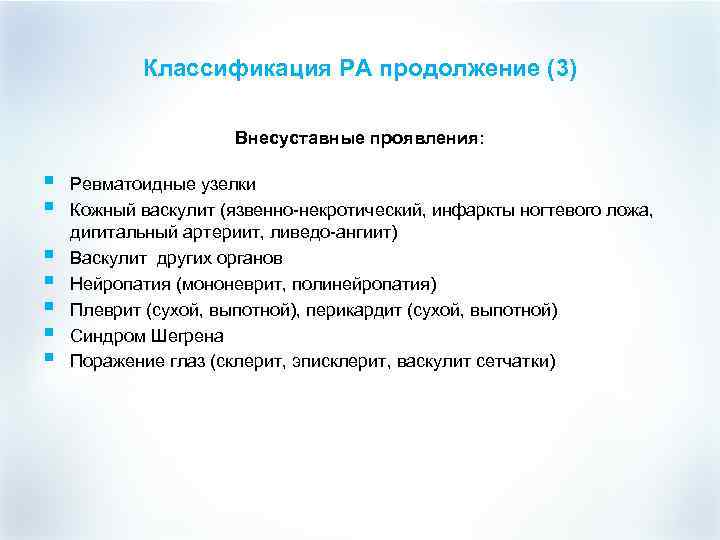 Классификация РА продолжение (3)

Внесуставные проявления:

- Ревматоидные узелки
- Кожный васкулит (язвенно-некротический, инфаркты ногтевого ложа, дигитальный артериит, ливедо-ангиит)
- Васкулит других органов
- Нейропатия (мононеврит, полинейропатия)
- Плеврит (сухой, выпотной), перикардит (сухой, выпотной)
- Синдром Шегрена
- Поражение глаз (склерит, эписклерит, васкулит сетчатки)